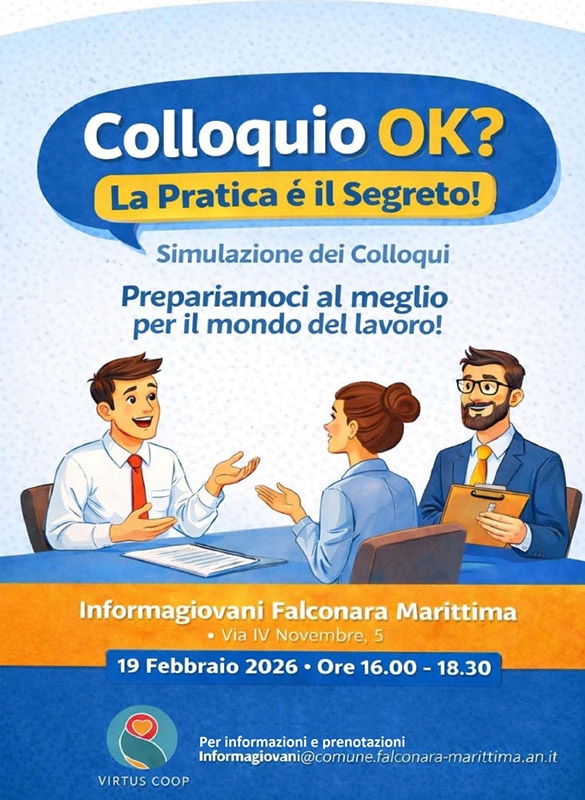 Colloquio OK?
La Pratica é il Segreto!

Simulazione dei Colloqui

Prepariamoci al meglio per il mondo del lavoro!

Informagiovani Falconara Marittima
• Via IV Novembre, 5

19 Febbraio 2026 • Ore 16.00 - 18.30

VIRTUS COOP

Per informazioni e prenotazioni
Informagiovani@comune.falconara-marittima.an.it